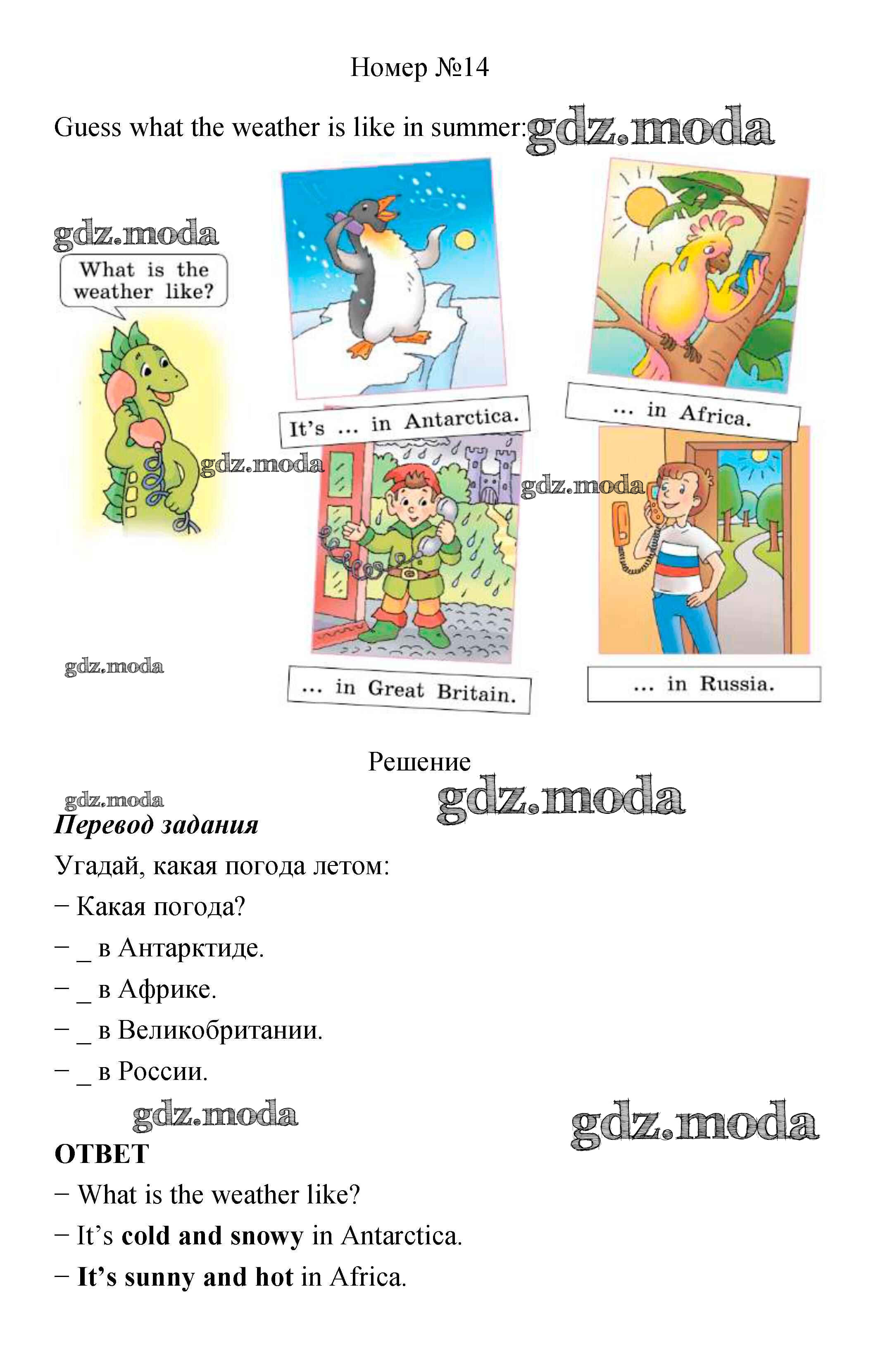 Номер №14

Guess what the weather is like in summer:

What is the weather like?

It's ... in Antarctica.

... in Africa.

... in Great Britain.

... in Russia.

Решение

Перевод задания

Угадай, какая погода летом:

− Какая погода?

− _ в Антарктиде.

− _ в Африке.

− _ в Великобритании.

− _ в России.

ОТВЕТ

− What is the weather like?

− It's cold and snowy in Antarctica.

− It's sunny and hot in Africa.

gdz.moda